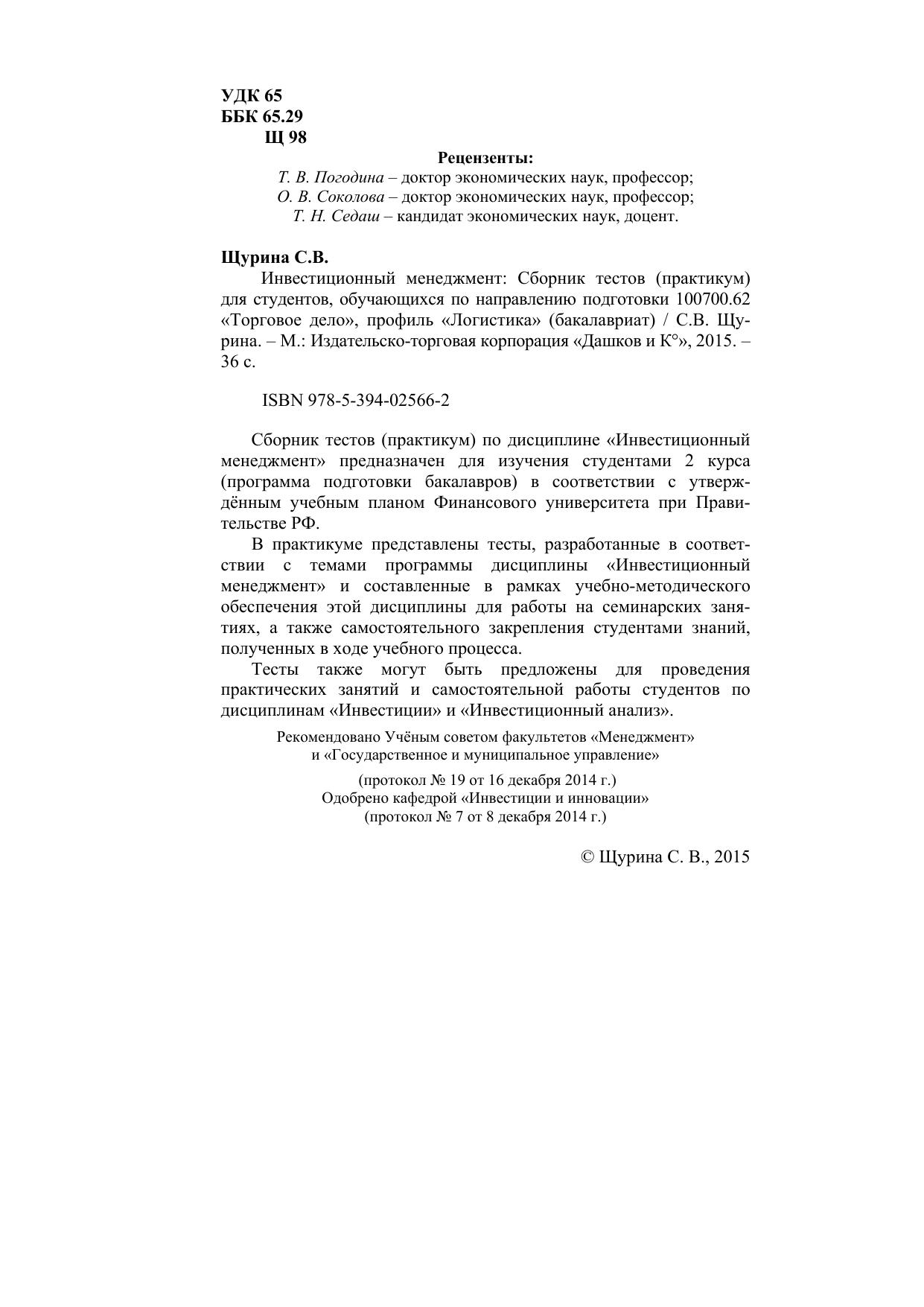 УДК 65
ББК 65.29
Щ 98

Рецензенты:
Т. В. Погодина – доктор экономических наук, профессор;
О. В. Соколова – доктор экономических наук, профессор;
Т. Н. Седаш – кандидат экономических наук, доцент.

Щурина С.В.

Инвестиционный менеджмент: Сборник тестов (практикум) для студентов, обучающихся по направлению подготовки 100700.62 «Торговое дело», профиль «Логистика» (бакалавриат) / С.В. Щурина. – М.: Издательско-торговая корпорация «Дашков и К°», 2015. – 36 с.

ISBN 978-5-394-02566-2

Сборник тестов (практикум) по дисциплине «Инвестиционный менеджмент» предназначен для изучения студентами 2 курса (программа подготовки бакалавров) в соответствии с утверждённым учебным планом Финансового университета при Правительстве РФ.

В практикуме представлены тесты, разработанные в соответствии с темами программы дисциплины «Инвестиционный менеджмент» и составленные в рамках учебно-методического обеспечения этой дисциплины для работы на семинарских занятиях, а также самостоятельного закрепления студентами знаний, полученных в ходе учебного процесса.

Тесты также могут быть предложены для проведения практических занятий и самостоятельной работы студентов по дисциплинам «Инвестиции» и «Инвестиционный анализ».

Рекомендовано Учёным советом факультетов «Менеджмент» и «Государственное и муниципальное управление»

(протокол № 19 от 16 декабря 2014 г.)
Одобрено кафедрой «Инвестиции и инновации»
(протокол № 7 от 8 декабря 2014 г.)

© Щурина С. В., 2015